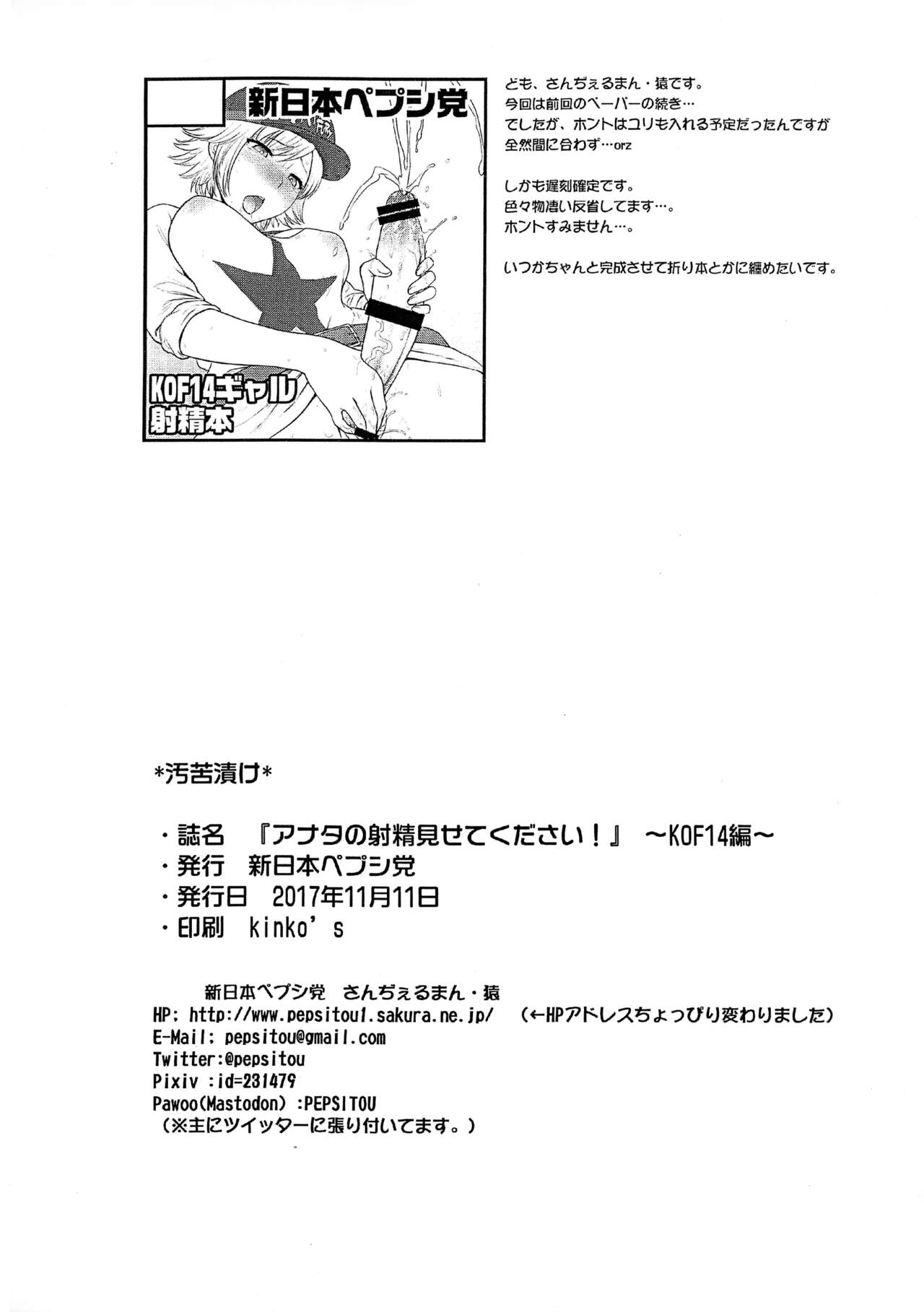 新日本ペプシ党

KOF14ギャル
射精本

ども、さんぢぇるまん・猿です。
今回は前回のペーパーの続き…
でしたが、ホントはユリも入れる予定だったんですが
全然間に合わず…orz

しかも遅刻確定です。
色々物凄い反省してます…。
ホントすみません…。

いつかちゃんと完成させて折り本とかに纏めたいです。

*汚苦漬け*

・誌名 『アナタの射精見せてください!』 ~KOF14編~
・発行 新日本ペプシ党
・発行日 2017年11月11日
・印刷 kinko's

新日本ペプシ党 さんぢぇるまん・猿
HP: http://www.pepsitou1.sakura.ne.jp/ (←HPアドレスちょっぴり変わりました)
E-Mail: pepsitou@gmail.com
Twitter:@pepsitou
Pixiv :id=231479
Pawoo(Mastodon) :PEPSITOU
(※主にツイッターに張り付いてます。)